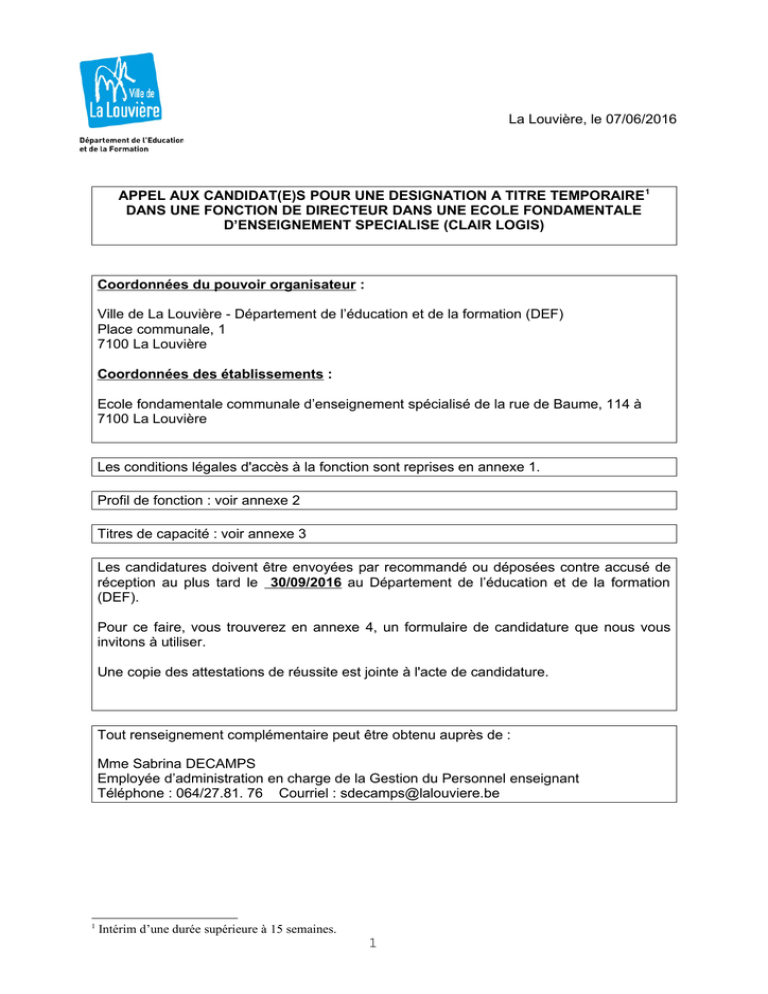 Ville de La Louvière

Département de l'Education et de la Formation

La Louvière, le 07/06/2016

APPEL AUX CANDIDAT(E)S POUR UNE DESIGNATION A TITRE TEMPORAIRE$^1$ DANS UNE FONCTION DE DIRECTEUR DANS UNE ECOLE FONDAMENTALE D'ENSEIGNEMENT SPECIALISE (CLAIR LOGIS)

Coordonnées du pouvoir organisateur :

Ville de La Louvière - Département de l'éducation et de la formation (DEF)
Place communale, 1
7100 La Louvière

Coordonnées des établissements :

Ecole fondamentale communale d'enseignement spécialisé de la rue de Baume, 114 à 7100 La Louvière

Les conditions légales d'accès à la fonction sont reprises en annexe 1.

Profil de fonction : voir annexe 2

Titres de capacité : voir annexe 3

Les candidatures doivent être envoyées par recommandé ou déposées contre accusé de réception au plus tard le 30/09/2016 au Département de l'éducation et de la formation (DEF).

Pour ce faire, vous trouverez en annexe 4, un formulaire de candidature que nous vous invitons à utiliser.

Une copie des attestations de réussite est jointe à l'acte de candidature.

Tout renseignement complémentaire peut être obtenu auprès de :

Mme Sabrina DECAMPS
Employée d'administration en charge de la Gestion du Personnel enseignant
Téléphone : 064/27.81. 76 Courriel : sdecamps@lalouviere.be

$^1$ Intérim d'une durée supérieure à 15 semaines.

1